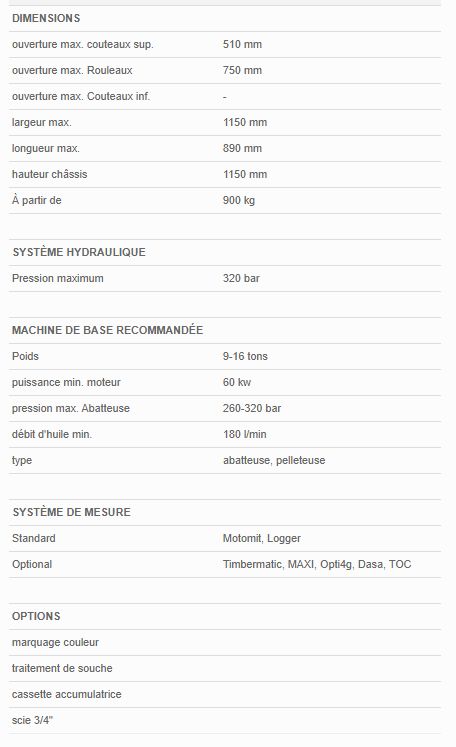 | DIMENSIONS | |
|---|---|
| ouverture max. couteaux sup. | 510 mm |
| ouverture max. Rouleaux | 750 mm |
| ouverture max. Couteaux inf. | - |
| largeur max. | 1150 mm |
| longueur max. | 890 mm |
| hauteur châssis | 1150 mm |
| À partir de | 900 kg |

| SYSTÈME HYDRAULIQUE | |
|---|---|
| Pression maximum | 320 bar |

| MACHINE DE BASE RECOMMANDÉE | |
|---|---|
| Poids | 9-16 tons |
| puissance min. moteur | 60 kw |
| pression max. Abatteuse | 260-320 bar |
| débit d'huile min. | 180 l/min |
| type | abatteuse, pelleteuse |

| SYSTÈME DE MESURE | |
|---|---|
| Standard | Motomit, Logger |
| Optional | Timbermatic, MAXI, Opti4g, Dasa, TOC |

| OPTIONS |
|---|
| marquage couleur |
| traitement de souche |
| cassette accumulatrice |
| scie 3/4" |